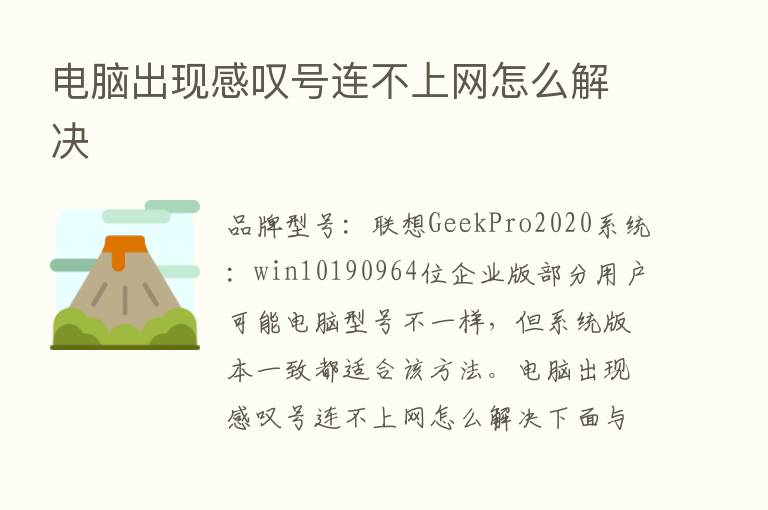 电脑出现感叹号连不上网怎么解决

品牌型号：联想GeekPro2020系统：win10190964位企业版部分用户可能电脑型号不一样，但系统版本一致都适合该方法。电脑出现感叹号连不上网怎么解决下面与